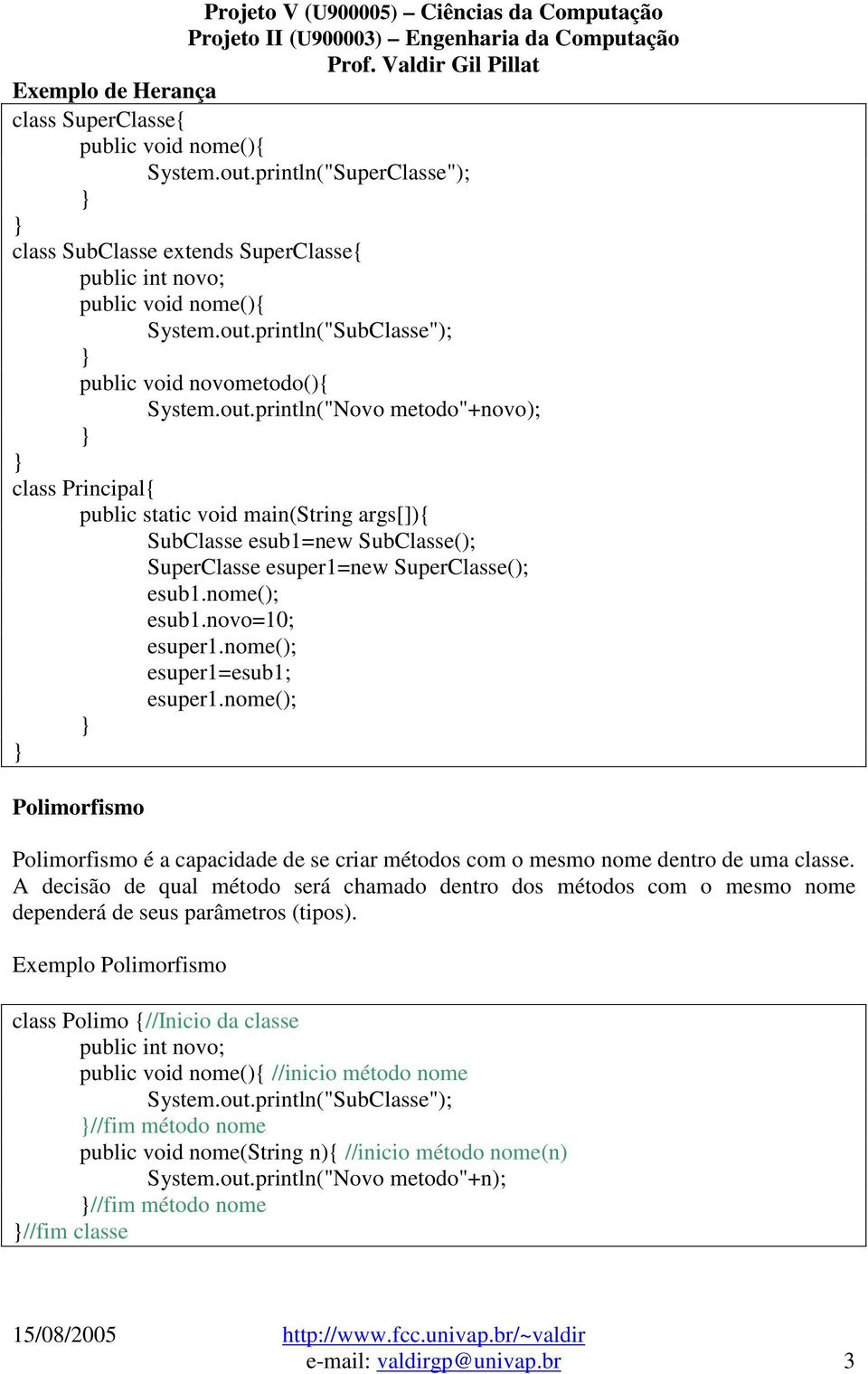 Projeto V (U900005) – Ciências da Computação
Projeto II (U900003) – Engenharia da Computação
Prof. Valdir Gil Pillat

Exemplo de Herança

class SuperClasse{
public void nome(){
System.out.println("SuperClasse");
}
}
class SubClasse extends SuperClasse{
public int novo;
public void nome(){
System.out.println("SubClasse");
}
public void novometodo(){
System.out.println("Novo metodo"+novo);
}
}
class Principal{
public static void main(String args[]){
SubClasse esub1=new SubClasse();
SuperClasse esuper1=new SuperClasse();
esub1.nome();
esub1.novo=10;
esuper1.nome();
esuper1=esub1;
esuper1.nome();
}
}

Polimorfismo

Polimorfismo é a capacidade de se criar métodos com o mesmo nome dentro de uma classe. A decisão de qual método será chamado dentro dos métodos com o mesmo nome dependerá de seus parâmetros (tipos).

Exemplo Polimorfismo

class Polimo {//Inicio da classe
public int novo;
public void nome(){ //inicio método nome
System.out.println("SubClasse");
}//fim método nome
public void nome(String n){ //inicio método nome(n)
System.out.println("Novo metodo"+n);
}//fim método nome
}//fim classe

15/08/2005 http://www.fcc.univap.br/~valdir
e-mail: valdirgp@univap.br 3